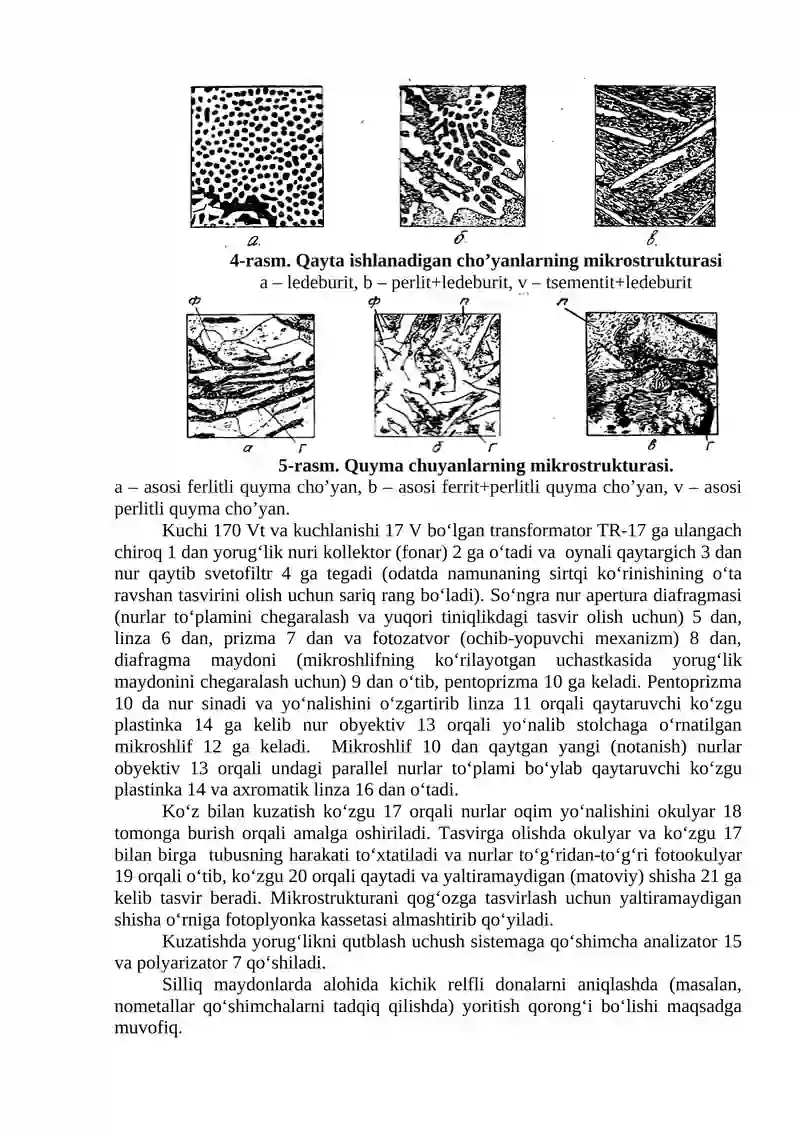 а.
б.
в.

4-rasm. Qayta ishlanadigan cho'yanlarning mikrostrukturasi

a – ledeburit, b – perlit+ledeburit, v – tsementit+ledeburit

ф
ф
п
п
а
г
б
г
в
г

5-rasm. Quyma chuyanlarning mikrostrukturasi.

a – asosi ferlitli quyma cho'yan, b – asosi ferrit+perlitli quyma cho'yan, v – asosi perlitli quyma cho'yan.

Kuchi 170 Vt va kuchlanishi 17 V bo'lgan transformator TR-17 ga ulangach chiroq 1 dan yorug'lik nuri kollektor (fonar) 2 ga o'tadi va oynali qaytargich 3 dan nur qaytib svetofiltr 4 ga tegadi (odatda namunaning sirtqi ko'rinishining o'ta ravshan tasvirini olish uchun sariq rang bo'ladi). So'ngra nur apertura diafragmasi (nurlar to'plamini chegaralash va yuqori tiniqlikdagi tasvir olish uchun) 5 dan, linza 6 dan, prizma 7 dan va fotozatvor (ochib-yopuvchi mexanizm) 8 dan, diafragma maydoni (mikroshlifning ko'rilayotgan uchastkasida yorug'lik maydonini chegaralash uchun) 9 dan o'tib, pentoprizma 10 ga keladi. Pentoprizma 10 da nur sinadi va yo'nalishini o'zgartirib linza 11 orqali qaytaruvchi ko'zgu plastinka 14 ga kelib nur obyektiv 13 orqali yo'nalib stolchaga o'rnatilgan mikroshlif 12 ga keladi. Mikroshlif 10 dan qaytgan yangi (notanish) nurlar obyektiv 13 orqali undagi parallel nurlar to'plami bo'ylab qaytaruvchi ko'zgu plastinka 14 va axromatik linza 16 dan o'tadi.

Ko'z bilan kuzatish ko'zgu 17 orqali nurlar oqim yo'nalishini okulyar 18 tomonga burish orqali amalga oshiriladi. Tasvirga olishda okulyar va ko'zgu 17 bilan birga tubusning harakati to'xtatiladi va nurlar to'g'ridan-to'g'ri fotookulyar 19 orqali o'tib, ko'zgu 20 orqali qaytadi va yaltiramaydigan (matoviy) shisha 21 ga kelib tasvir beradi. Mikrostrukturani qog'ozga tasvirlash uchun yaltiramaydigan shisha o'rniga fotoplyonka kassetasi almashtirib qo'yiladi.

Kuzatishda yorug'likni qutblash uchush sistemaga qo'shimcha analizator 15 va polyarizator 7 qo'shiladi.

Silliq maydonlarda alohida kichik relfli donalarni aniqlashda (masalan, nometallar qo'shimchalarni tadqiq qilishda) yoritish qorong'i bo'lishi maqsadga muvofiq.